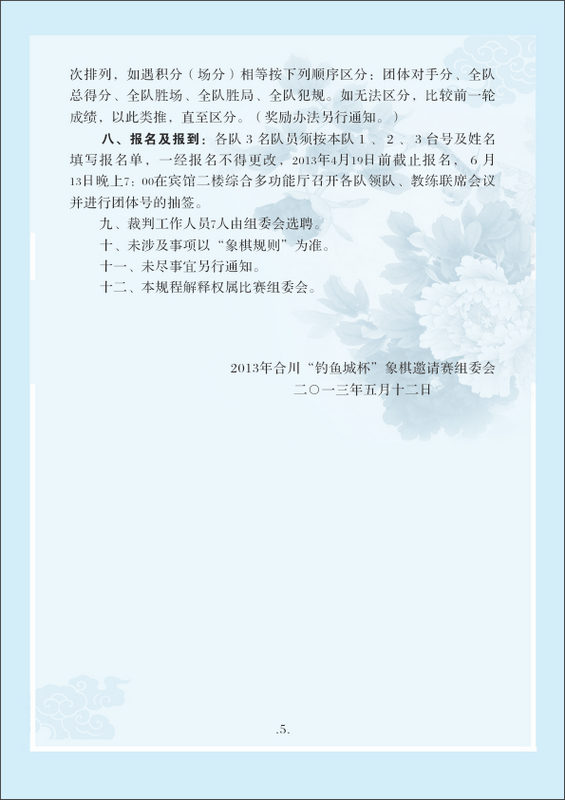 次排列，如遇积分（场分）相等按下列顺序区分：团体对手分、全队总得分、全队胜场、全队胜局、全队犯规。如无法区分，比较前一轮成绩，以此类推，直至区分。（奖励办法另行通知。）

八、报名及报到：各队 3 名队员须按本队 1 、 2 、 3 台号及姓名填写报名单，一经报名不得更改，2013年4月19日前截止报名， 6 月13日晚上7：00在宾馆二楼综合多功能厅召开各队领队、教练联席会议并进行团体号的抽签。

九、裁判工作人员7人由组委会选聘。

十、未涉及事项以“象棋规则”为准。

十一、未尽事宜另行通知。

十二、本规程解释权属比赛组委会。

2013年合川“钓鱼城杯”象棋邀请赛组委会
二〇一三年五月十二日

.5.